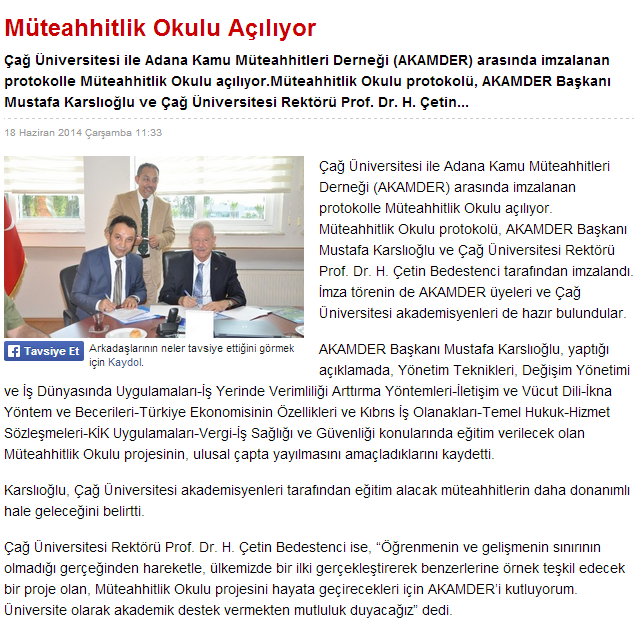 Müteahhitlik Okulu Açılıyor

Çağ Üniversitesi ile Adana Kamu Müteahhitleri Derneği (AKAMDER) arasında imzalanan protokolle Müteahhitlik Okulu açılıyor.Müteahhitlik Okulu protokolü, AKAMDER Başkanı Mustafa Karslıoğlu ve Çağ Üniversitesi Rektörü Prof. Dr. H. Çetin...

18 Haziran 2014 Çarşamba 11:33

Tavsiye Et Arkadaşlarının neler tavsiye ettiğini görmek için Kaydol.

Çağ Üniversitesi ile Adana Kamu Müteahhitleri Derneği (AKAMDER) arasında imzalanan protokolle Müteahhitlik Okulu açılıyor. Müteahhitlik Okulu protokolü, AKAMDER Başkanı Mustafa Karslıoğlu ve Çağ Üniversitesi Rektörü Prof. Dr. H. Çetin Bedestenci tarafından imzalandı. İmza törenin de AKAMDER üyeleri ve Çağ Üniversitesi akademisyenleri de hazır bulundular.

AKAMDER Başkanı Mustafa Karslıoğlu, yaptığı açıklamada, Yönetim Teknikleri, Değişim Yönetimi ve İş Dünyasında Uygulamaları-İş Yerinde Verimliliği Arttırma Yöntemleri-İletişim ve Vücut Dili-İkna Yöntem ve Becerileri-Türkiye Ekonomisinin Özellikleri ve Kıbrıs İş Olanakları-Temel Hukuk-Hizmet Sözleşmeleri-KİK Uygulamaları-Vergi-İş Sağlığı ve Güvenliği konularında eğitim verilecek olan Müteahhitlik Okulu projesinin, ulusal çapta yayılmasını amaçladıklarını kaydetti.

Karslıoğlu, Çağ Üniversitesi akademisyenleri tarafından eğitim alacak müteahhitlerin daha donanımlı hale geleceğini belirtti.

Çağ Üniversitesi Rektörü Prof. Dr. H. Çetin Bedestenci ise, “Öğrenmenin ve gelişmenin sınırının olmadığı gerçeğinden hareketle, ülkemizde bir ilki gerçekleştirerek benzerlerine örnek teşkil edecek bir proje olan, Müteahhitlik Okulu projesini hayata geçirecekleri için AKAMDER’i kutluyorum. Üniversite olarak akademik destek vermekten mutluluk duyacağız” dedi.